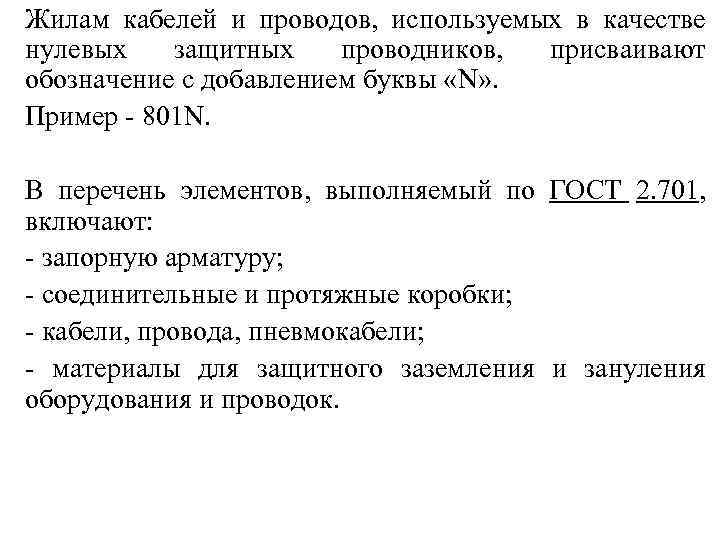 Жилам кабелей и проводов, используемых в качестве нулевых защитных проводников, присваивают обозначение с добавлением буквы «N».

Пример - 801N.

В перечень элементов, выполняемый по ГОСТ 2.701, включают:

- запорную арматуру;

- соединительные и протяжные коробки;

- кабели, провода, пневмокабели;

- материалы для защитного заземления и зануления оборудования и проводок.